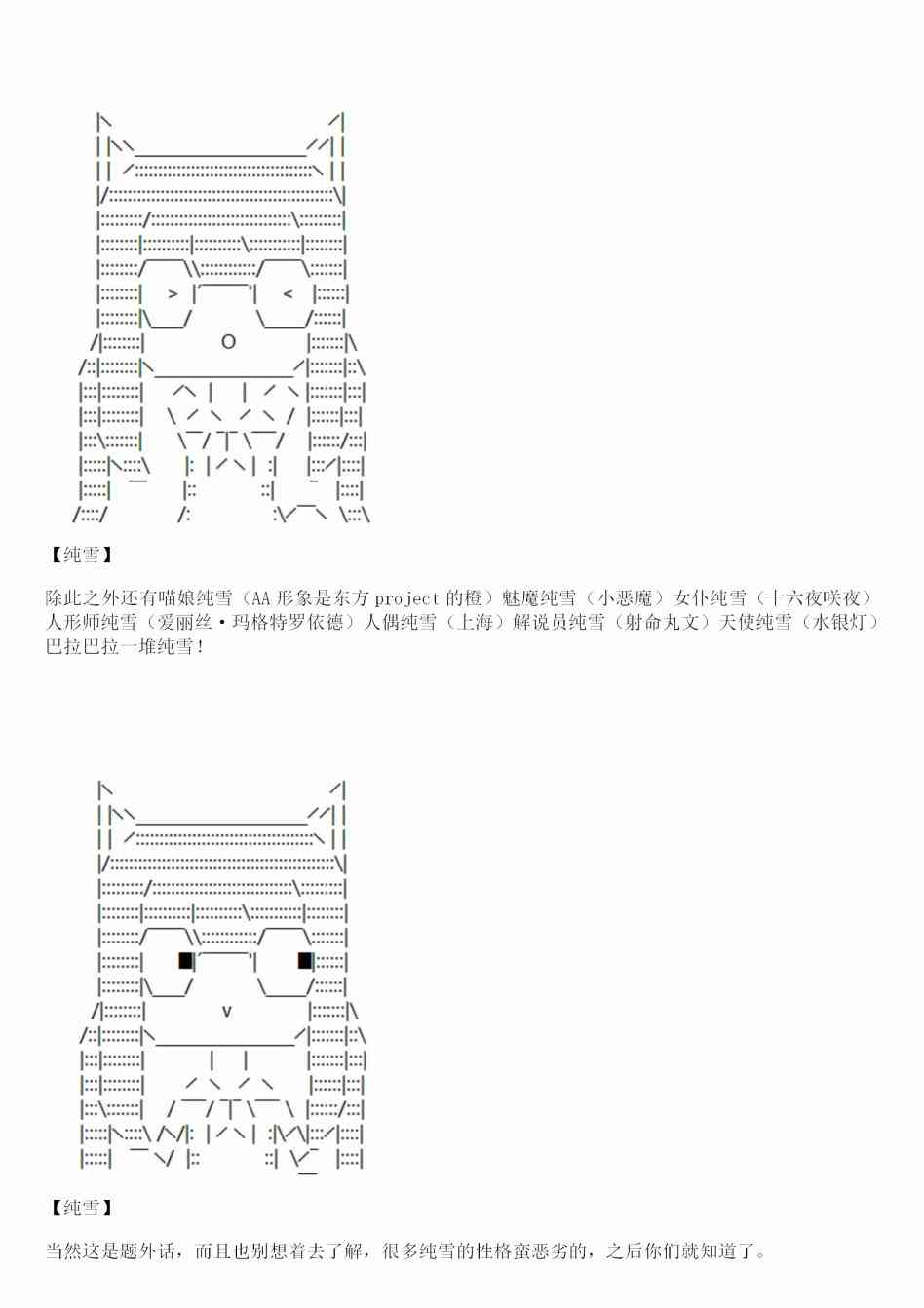 【纯雪】

除此之外还有喵娘纯雪（AA 形象是东方 project 的橙）魅魔纯雪（小恶魔）女仆纯雪（十六夜咲夜）人形师纯雪（爱丽丝·玛格特罗依德）人偶纯雪（上海）解说员纯雪（射命丸文）天使纯雪（水银灯）巴拉巴拉一堆纯雪！

【纯雪】

当然这是题外话，而且也别想着去了解，很多纯雪的性格蛮恶劣的，之后你们就知道了。